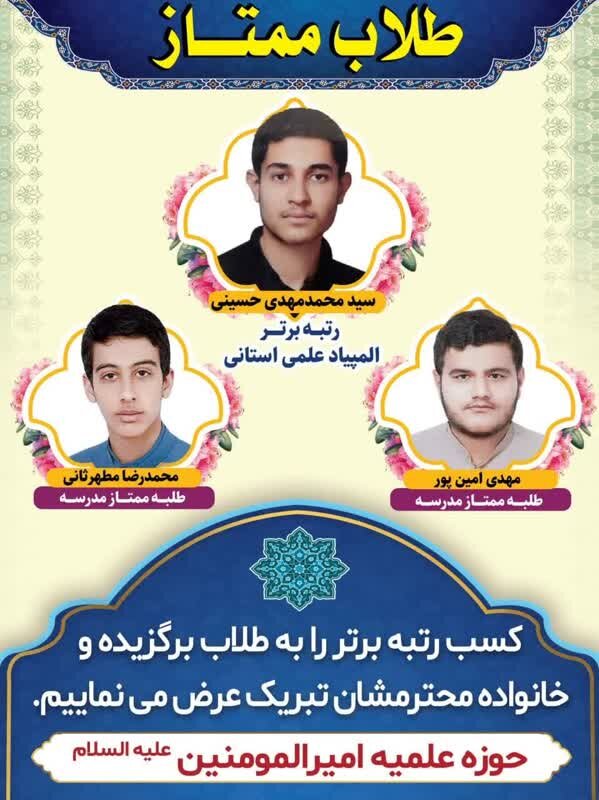 طلاب ممتاز

سید محمدمهدی حسینی
رتبه برتر
المپیاد علمی استانی

مهدی امین پور
طلبه ممتاز مدرسه

محمدرضا مطهرثانی
طلبه ممتاز مدرسه

کسب رتبه برتر را به طلاب برگزیده و خانواده محترمشان تبریک عرض می نماییم.

حوزه علمیه امیرالمومنین علیه السلام